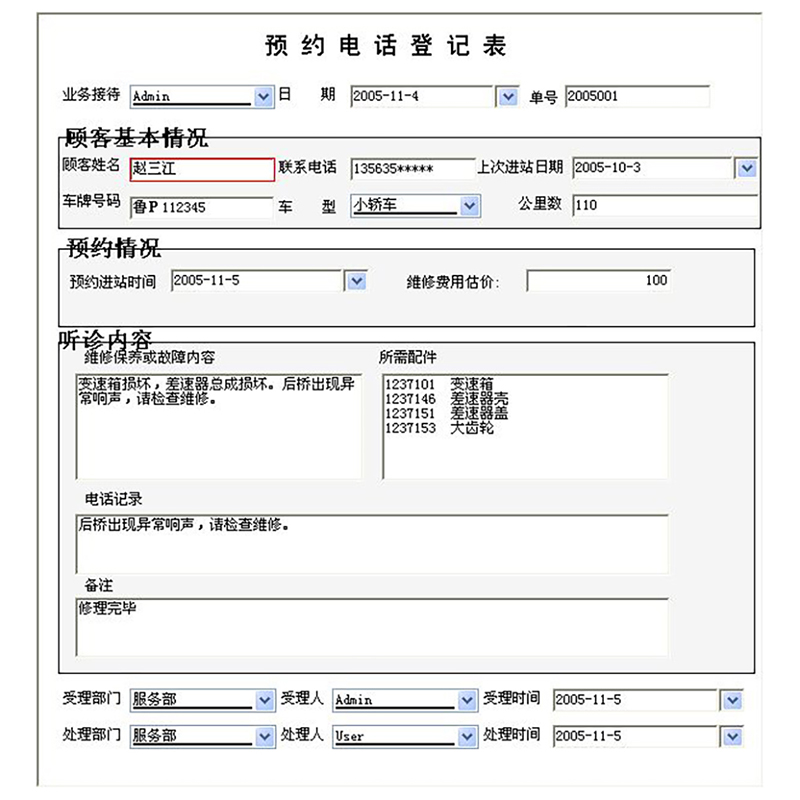 预 约 电 话 登 记 表

业务接待 Admin 日 期 2005-11-4 单号 2005001

顾客基本情况

顾客姓名 赵三江 联系电话 135635***** 上次进站日期 2005-10-3

车牌号码 鲁P 112345 车 型 小轿车 公里数 110

预约情况

预约进站时间 2005-11-5 维修费用估价: 100

听诊内容

维修保养或故障内容

变速箱损坏，差速器总成损坏。后桥出现异常响声，请检查维修。

所需配件

1237101 变速箱
1237146 差速器壳
1237151 差速器盖
1237153 大齿轮

电话记录

后桥出现异常响声，请检查维修。

备注

修理完毕

受理部门 服务部 受理人 Admin 受理时间 2005-11-5

处理部门 服务部 处理人 User 处理时间 2005-11-5